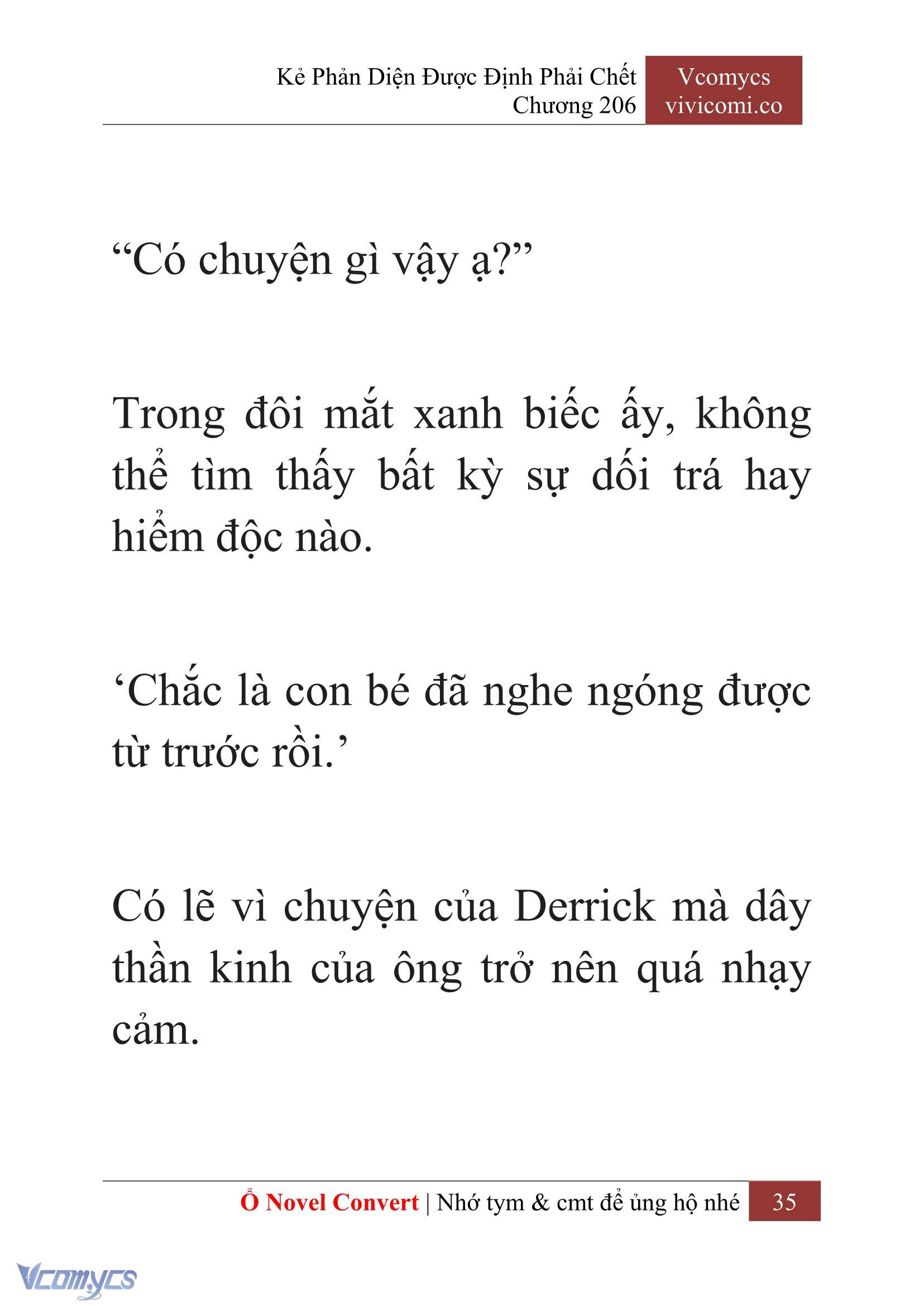 Kẻ Phản Diện Được Định Phải Chết
Chương 206

Vcomycs
vivicomi.co

“Có chuyện gì vậy ạ?”

Trong đôi mắt xanh biếc ấy, không thể tìm thấy bất kỳ sự dối trá hay hiểm độc nào.

‘Chắc là con bé đã nghe ngóng được từ trước rồi.’

Có lẽ vì chuyện của Derrick mà dây thần kinh của ông trở nên quá nhạy cảm.

Ổ Novel Convert | Nhớ tym & cmt để ủng hộ nhé 35

Vcomycs